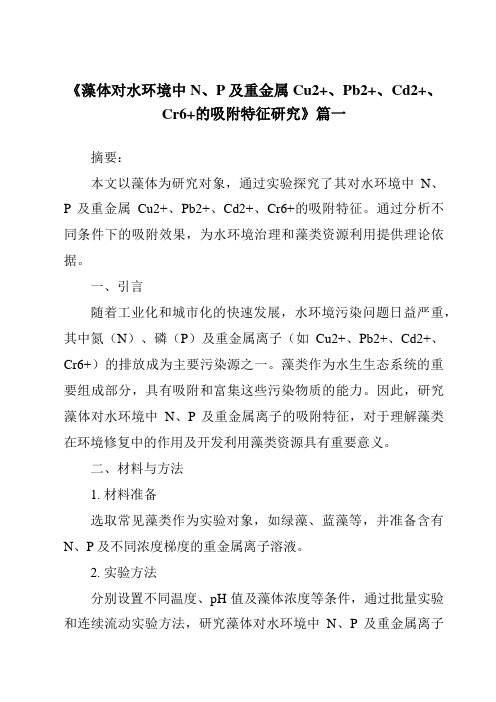 《藻体对水环境中 N、P 及重金属 Cu2+、Pb2+、Cd2+、Cr6+的吸附特征研究》篇一

摘要：

本文以藻体为研究对象，通过实验探究了其对水环境中 N、P 及重金属 Cu2+、Pb2+、Cd2+、Cr6+的吸附特征。通过分析不同条件下的吸附效果，为水环境治理和藻类资源利用提供理论依据。

一、引言

随着工业化和城市化的快速发展，水环境污染问题日益严重，其中氮（N）、磷（P）及重金属离子（如 Cu2+、Pb2+、Cd2+、Cr6+）的排放成为主要污染源之一。藻类作为水生生态系统的重要组成部分，具有吸附和富集这些污染物质的能力。因此，研究藻体对水环境中 N、P 及重金属离子的吸附特征，对于理解藻类在环境修复中的作用及开发利用藻类资源具有重要意义。

二、材料与方法

1. 材料准备

选取常见藻类作为实验对象，如绿藻、蓝藻等，并准备含有 N、P 及不同浓度梯度的重金属离子溶液。

2. 实验方法

分别设置不同温度、pH 值及藻体浓度等条件，通过批量实验和连续流动实验方法，研究藻体对水环境中 N、P 及重金属离子